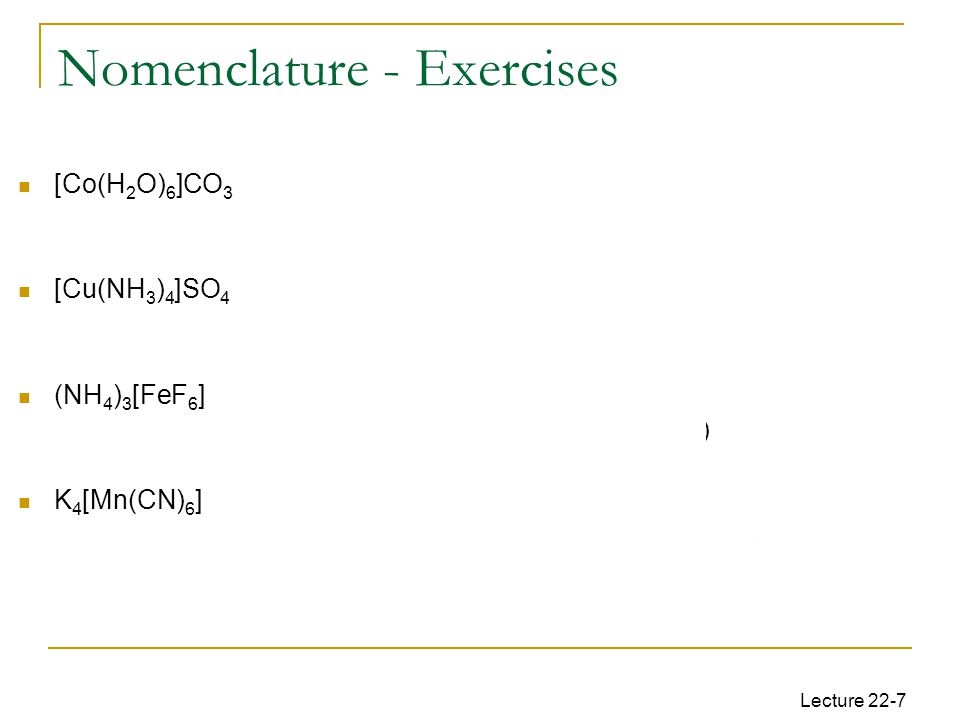 Nomenclature - Exercises

- $[Co(H_2O)_6]CO_3$

- $[Cu(NH_3)_4]SO_4$

- $(NH_4)_3[FeF_6]$

)

- $K_4[Mn(CN)_6]$

Lecture 22-7